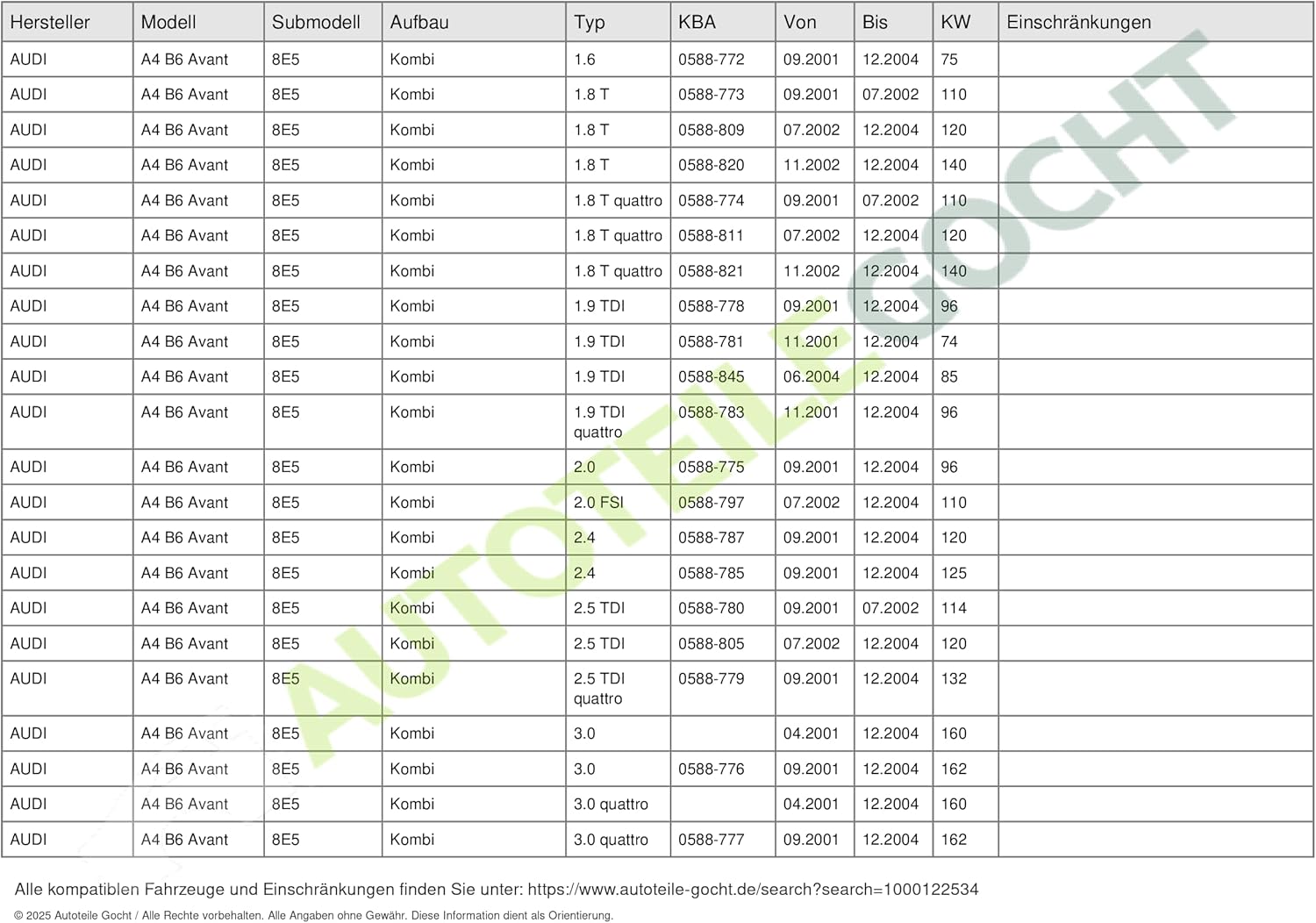 | Hersteller | Modell | Submodell | Aufbau | Typ | KBA | Von | Bis | KW | Einschränkungen |
|---|---|---|---|---|---|---|---|---|---|
| AUDI | A4 B6 Avant | 8E5 | Kombi | 1.6 | 0588-772 | 09.2001 | 12.2004 | 75 | |
| AUDI | A4 B6 Avant | 8E5 | Kombi | 1.8 T | 0588-773 | 09.2001 | 07.2002 | 110 | |
| AUDI | A4 B6 Avant | 8E5 | Kombi | 1.8 T | 0588-809 | 07.2002 | 12.2004 | 120 | |
| AUDI | A4 B6 Avant | 8E5 | Kombi | 1.8 T | 0588-820 | 11.2002 | 12.2004 | 140 | |
| AUDI | A4 B6 Avant | 8E5 | Kombi | 1.8 T quattro | 0588-774 | 09.2001 | 07.2002 | 110 | |
| AUDI | A4 B6 Avant | 8E5 | Kombi | 1.8 T quattro | 0588-811 | 07.2002 | 12.2004 | 120 | |
| AUDI | A4 B6 Avant | 8E5 | Kombi | 1.8 T quattro | 0588-821 | 11.2002 | 12.2004 | 140 | |
| AUDI | A4 B6 Avant | 8E5 | Kombi | 1.9 TDI | 0588-778 | 09.2001 | 12.2004 | 96 | |
| AUDI | A4 B6 Avant | 8E5 | Kombi | 1.9 TDI | 0588-781 | 11.2001 | 12.2004 | 74 | |
| AUDI | A4 B6 Avant | 8E5 | Kombi | 1.9 TDI | 0588-845 | 06.2004 | 12.2004 | 85 | |
| AUDI | A4 B6 Avant | 8E5 | Kombi | 1.9 TDI quattro | 0588-783 | 11.2001 | 12.2004 | 96 | |
| AUDI | A4 B6 Avant | 8E5 | Kombi | 2.0 | 0588-775 | 09.2001 | 12.2004 | 96 | |
| AUDI | A4 B6 Avant | 8E5 | Kombi | 2.0 FSI | 0588-797 | 07.2002 | 12.2004 | 110 | |
| AUDI | A4 B6 Avant | 8E5 | Kombi | 2.4 | 0588-787 | 09.2001 | 12.2004 | 120 | |
| AUDI | A4 B6 Avant | 8E5 | Kombi | 2.4 | 0588-785 | 09.2001 | 12.2004 | 125 | |
| AUDI | A4 B6 Avant | 8E5 | Kombi | 2.5 TDI | 0588-780 | 09.2001 | 07.2002 | 114 | |
| AUDI | A4 B6 Avant | 8E5 | Kombi | 2.5 TDI | 0588-805 | 07.2002 | 12.2004 | 120 | |
| AUDI | A4 B6 Avant | 8E5 | Kombi | 2.5 TDI quattro | 0588-779 | 09.2001 | 12.2004 | 132 | |
| AUDI | A4 B6 Avant | 8E5 | Kombi | 3.0 | | 04.2001 | 12.2004 | 160 | |
| AUDI | A4 B6 Avant | 8E5 | Kombi | 3.0 | 0588-776 | 09.2001 | 12.2004 | 162 | |
| AUDI | A4 B6 Avant | 8E5 | Kombi | 3.0 quattro | | 04.2001 | 12.2004 | 160 | |
| AUDI | A4 B6 Avant | 8E5 | Kombi | 3.0 quattro | 0588-777 | 09.2001 | 12.2004 | 162 | |

AUTOTEILE GOCHT

Alle kompatiblen Fahrzeuge und Einschränkungen finden Sie unter: https://www.autoteile-gocht.de/search?search=1000122534

© 2025 Autoteile Gocht / Alle Rechte vorbehalten. Alle Angaben ohne Gewähr. Diese Information dient als Orientierung.